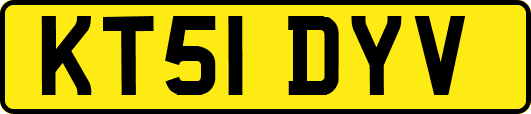 KT51 DYV